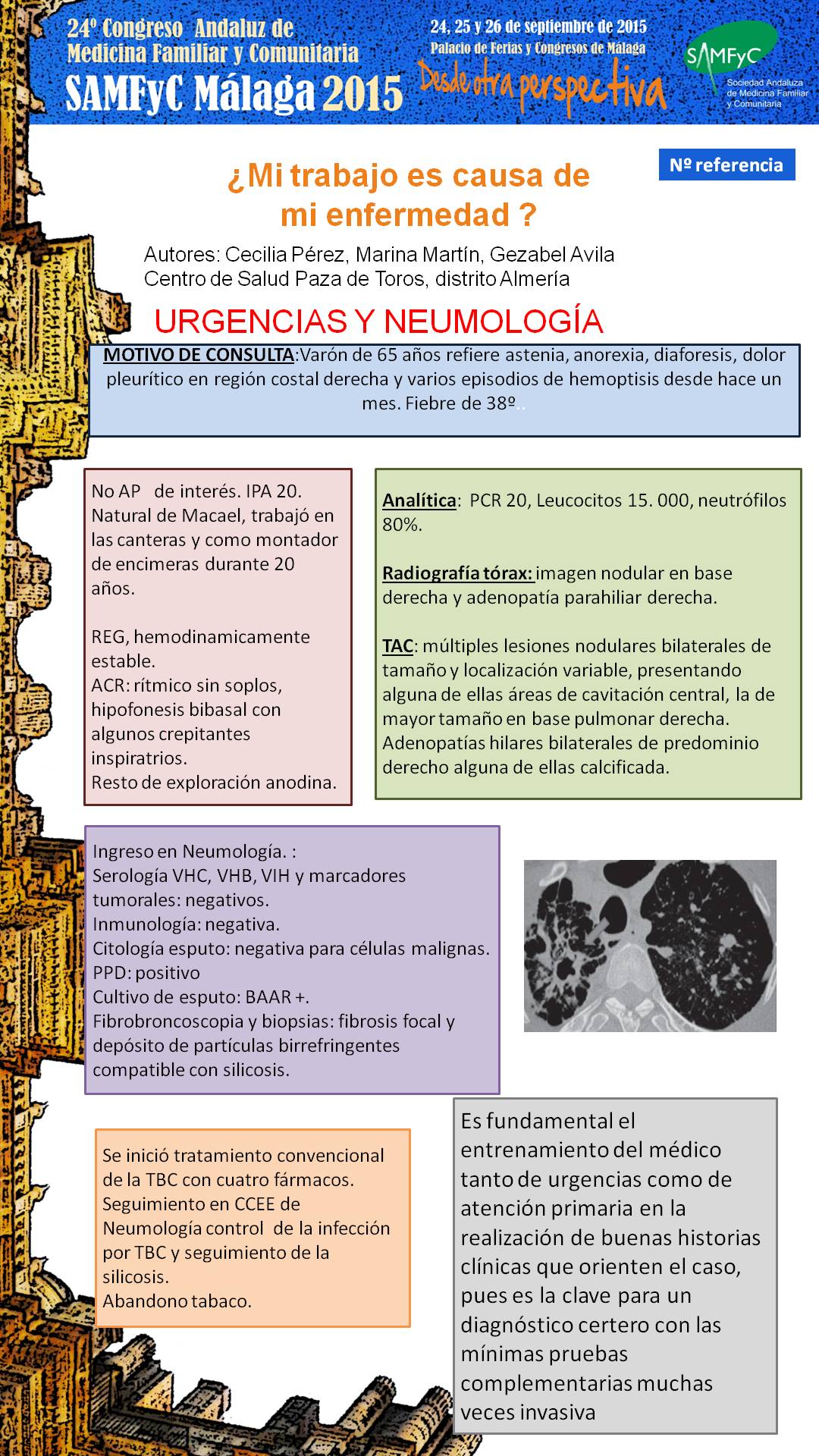 24º Congreso Andaluz de Medicina Familiar y Comunitaria
SAMFyC Málaga 2015

24, 25 y 26 de septiembre de 2015
Palacio de Ferias y Congresos de Málaga
Desde otra perspectiva

SAMFyC
Sociedad Andaluza de Medicina Familiar y Comunitaria

Nº referencia

¿Mi trabajo es causa de mi enfermedad ?

Autores: Cecilia Pérez, Marina Martín, Gezabel Avila
Centro de Salud Paza de Toros, distrito Almería

URGENCIAS Y NEUMOLOGÍA

MOTIVO DE CONSULTA:Varón de 65 años refiere astenia, anorexia, diaforesis, dolor pleurítico en región costal derecha y varios episodios de hemoptisis desde hace un mes. Fiebre de 38º..

No AP de interés. IPA 20. Natural de Macael, trabajó en las canteras y como montador de encimeras durante 20 años.

REG, hemodinamicamente estable.
ACR: rítmico sin soplos, hipofonesis bibasal con algunos crepitantes inspiratrios.
Resto de exploración anodina.

Analítica: PCR 20, Leucocitos 15. 000, neutrófilos 80%.

Radiografía tórax: imagen nodular en base derecha y adenopatía parahiliar derecha.

TAC: múltiples lesiones nodulares bilaterales de tamaño y localización variable, presentando alguna de ellas áreas de cavitación central, la de mayor tamaño en base pulmonar derecha. Adenopatías hilares bilaterales de predominio derecho alguna de ellas calcificada.

Ingreso en Neumología. :
Serología VHC, VHB, VIH y marcadores tumorales: negativos.
Inmunología: negativa.
Citología esputo: negativa para células malignas.
PPD: positivo
Cultivo de esputo: BAAR +.
Fibrobroncoscopia y biopsias: fibrosis focal y depósito de partículas birrefringentes compatible con silicosis.

Se inició tratamiento convencional de la TBC con cuatro fármacos.
Seguimiento en CCEE de Neumología control de la infección por TBC y seguimiento de la silicosis.
Abandono tabaco.

Es fundamental el entrenamiento del médico tanto de urgencias como de atención primaria en la realización de buenas historias clínicas que orienten el caso, pues es la clave para un diagnóstico certero con las mínimas pruebas complementarias muchas veces invasiva